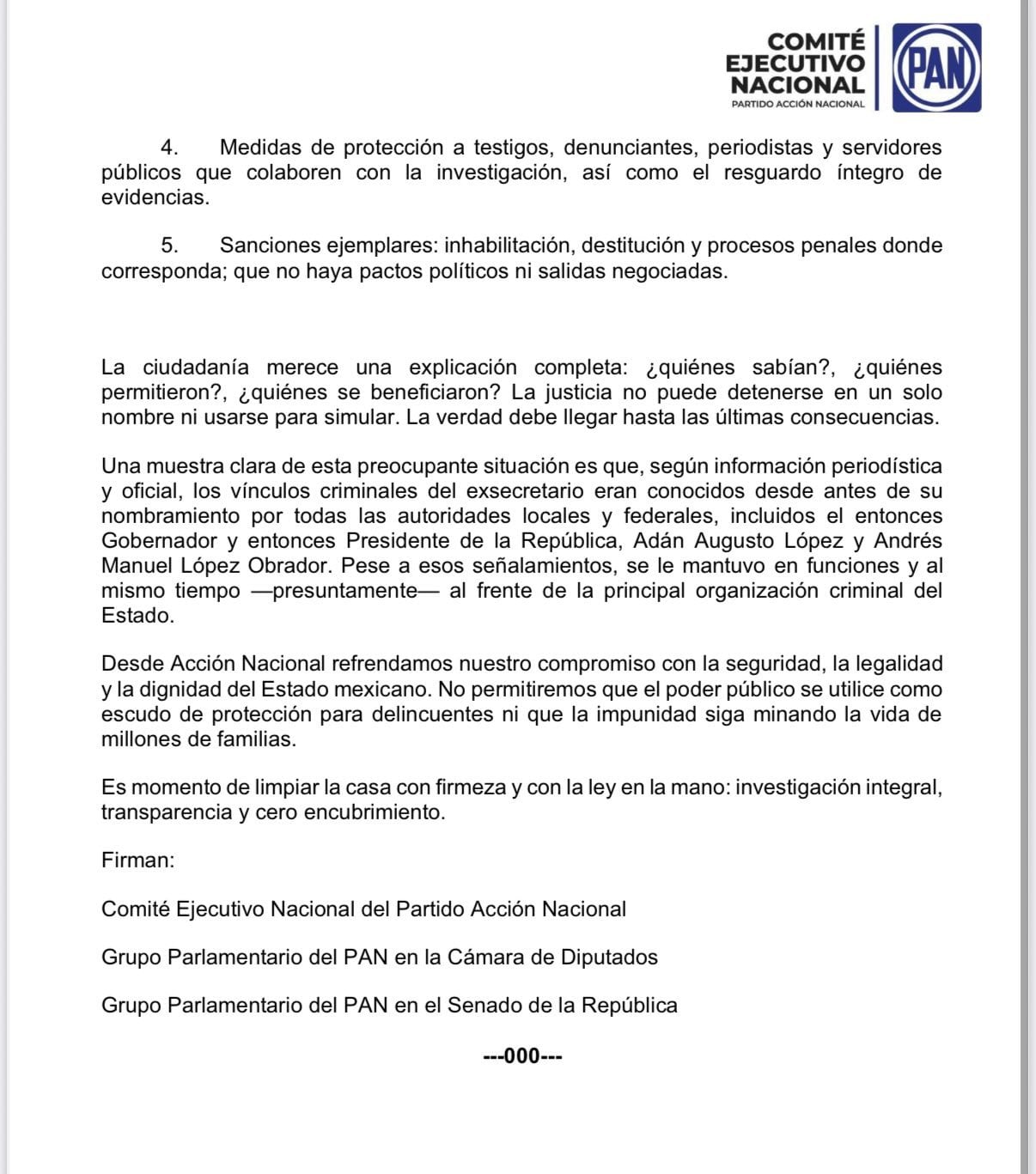 COMITÉ EJECUTIVO NACIONAL
PARTIDO ACCIÓN NACIONAL
PAN

4. Medidas de protección a testigos, denunciantes, periodistas y servidores públicos que colaboren con la investigación, así como el resguardo íntegro de evidencias.

5. Sanciones ejemplares: inhabilitación, destitución y procesos penales donde corresponda; que no haya pactos políticos ni salidas negociadas.

La ciudadanía merece una explicación completa: ¿quiénes sabían?, ¿quiénes permitieron?, ¿quiénes se beneficiaron? La justicia no puede detenerse en un solo nombre ni usarse para simular. La verdad debe llegar hasta las últimas consecuencias.

Una muestra clara de esta preocupante situación es que, según información periodística y oficial, los vínculos criminales del exsecretario eran conocidos desde antes de su nombramiento por todas las autoridades locales y federales, incluidos el entonces Gobernador y entonces Presidente de la República, Adán Augusto López y Andrés Manuel López Obrador. Pese a esos señalamientos, se le mantuvo en funciones y al mismo tiempo —presuntamente— al frente de la principal organización criminal del Estado.

Desde Acción Nacional refrendamos nuestro compromiso con la seguridad, la legalidad y la dignidad del Estado mexicano. No permitiremos que el poder público se utilice como escudo de protección para delincuentes ni que la impunidad siga minando la vida de millones de familias.

Es momento de limpiar la casa con firmeza y con la ley en la mano: investigación integral, transparencia y cero encubrimiento.

Firman:

Comité Ejecutivo Nacional del Partido Acción Nacional

Grupo Parlamentario del PAN en la Cámara de Diputados

Grupo Parlamentario del PAN en el Senado de la República

---000---